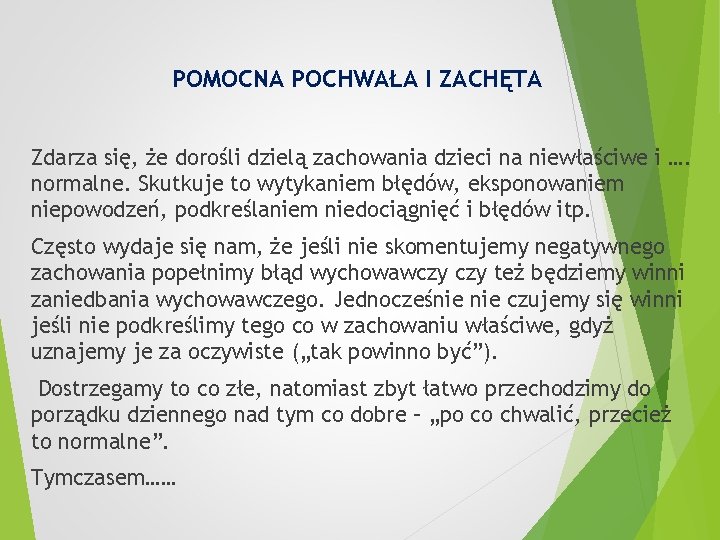 POMOCNA POCHWAŁA I ZACHĘTA

Zdarza się, że dorośli dzielą zachowania dzieci na niewłaściwe i …. normalne. Skutkuje to wytykaniem błędów, eksponowaniem niepowodzeń, podkreślaniem niedociągnięć i błędów itp.

Często wydaje się nam, że jeśli nie skomentujemy negatywnego zachowania popełnimy błąd wychowawczy czy też będziemy winni zaniedbania wychowawczego. Jednocześnie nie czujemy się winni jeśli nie podkreślimy tego co w zachowaniu właściwe, gdyż uznajemy je za oczywiste („tak powinno być”).

Dostrzegamy to co złe, natomiast zbyt łatwo przechodzimy do porządku dziennego nad tym co dobre – „po co chwalić, przecież to normalne”.

Tymczasem……